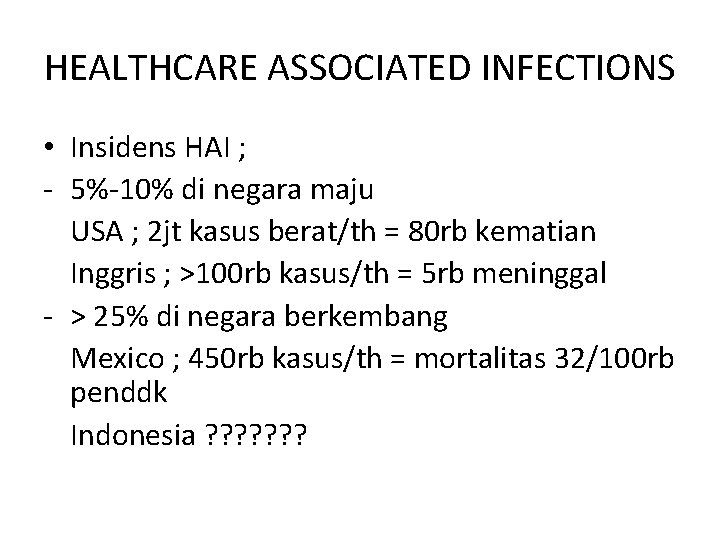 HEALTHCARE ASSOCIATED INFECTIONS

• Insidens HAI ;

- 5%-10% di negara maju
USA ; 2jt kasus berat/th = 80rb kematian
Inggris ; >100rb kasus/th = 5rb meninggal

- > 25% di negara berkembang
Mexico ; 450rb kasus/th = mortalitas 32/100rb penddk
Indonesia ???????